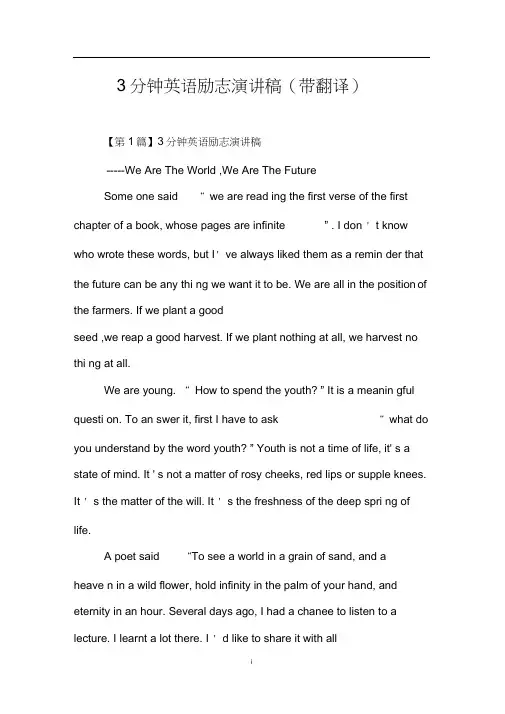 3分钟英语励志演讲稿（带翻译）

【第1篇】3分钟英语励志演讲稿

-----We Are The World ,We Are The Future

Some one said " we are read ing the first verse of the first chapter of a book, whose pages are infinite ". I don ' t know who wrote these words, but I ' ve always liked them as a remin der that the future can be any thi ng we want it to be. We are all in the position of the farmers. If we plant a good
seed ,we reap a good harvest. If we plant nothing at all, we harvest no thi ng at all.

We are young. " How to spend the youth? " It is a meanin gful questi on. To an swer it, first I have to ask " what do you understand by the word youth? " Youth is not a time of life, it' s a state of mind. It ' s not a matter of rosy cheeks, red lips or supple knees. It ' s the matter of the will. It ' s the freshness of the deep spri ng of life.

A poet said "To see a world in a grain of sand, and a heave n in a wild flower, hold infinity in the palm of your hand, and eternity in an hour. Several days ago, I had a chanee to listen to a lecture. I learnt a lot there. I ' d like to share it with all

i